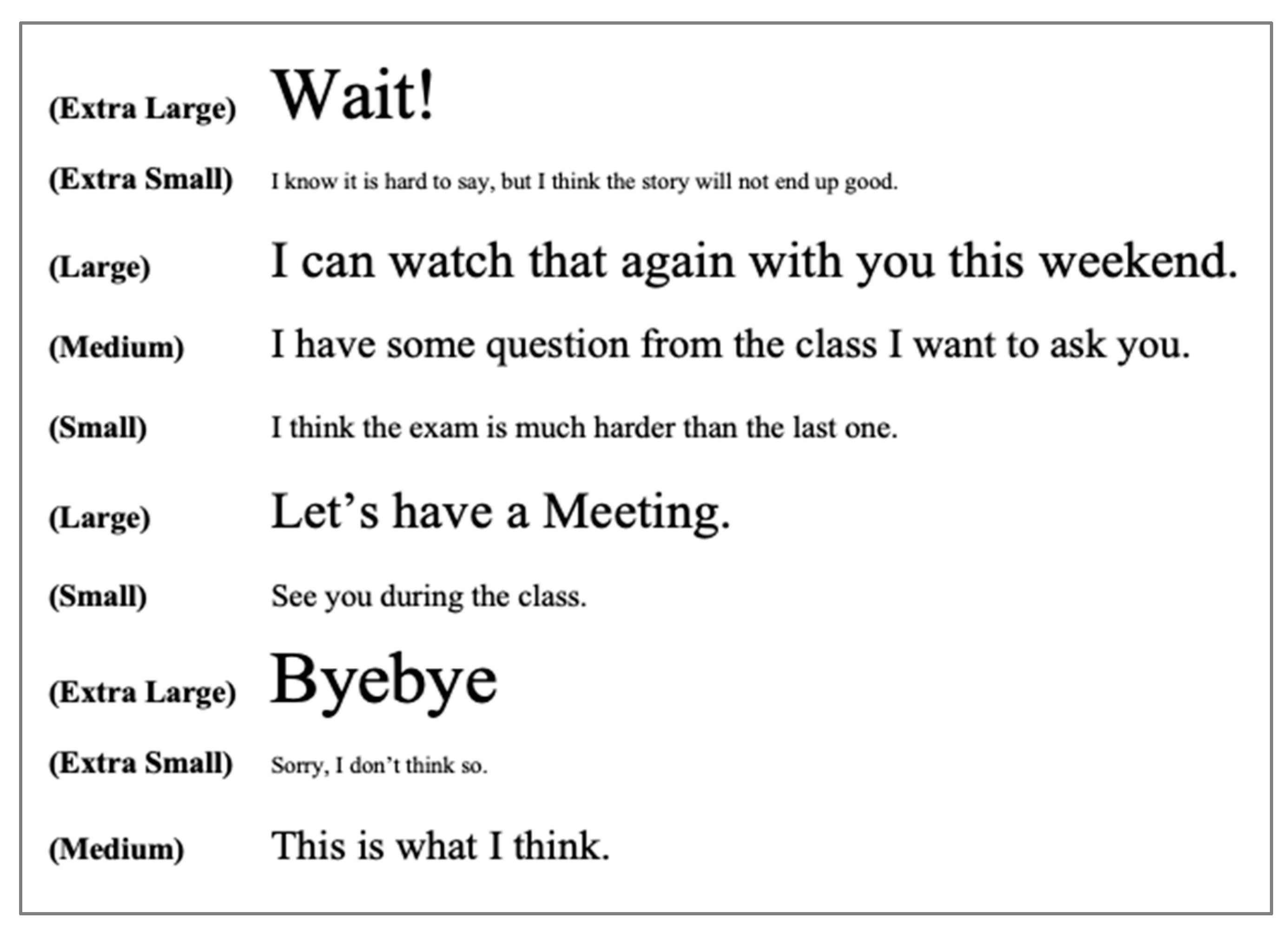 (Extra Large) Wait!

(Extra Small) I know it is hard to say, but I think the story will not end up good.

(Large) I can watch that again with you this weekend.

(Medium) I have some question from the class I want to ask you.

(Small) I think the exam is much harder than the last one.

(Large) Let's have a Meeting.

(Small) See you during the class.

(Extra Large) Byebye

(Extra Small) Sorry, I don't think so.

(Medium) This is what I think.